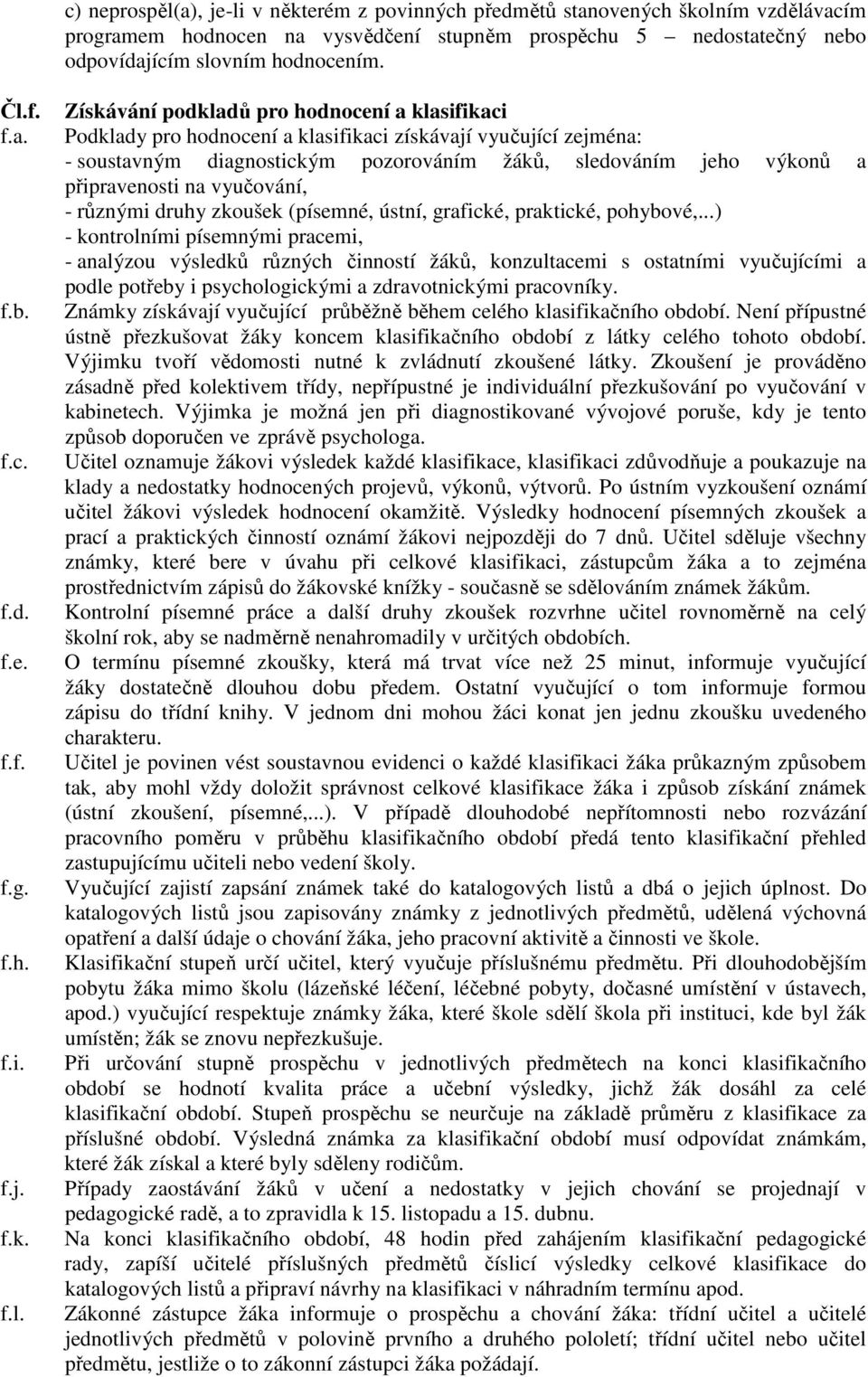 c) neprospěl(a), je-li v některém z povinných předmětů stanovených školním vzdělávacím programem hodnocen na vysvědčení stupněm prospěchu 5 – nedostatečný nebo odpovídajícím slovním hodnocením.

Čl.f. Získávání podkladů pro hodnocení a klasifikaci

f.a. Podklady pro hodnocení a klasifikaci získávají vyučující zejména:
- soustavným diagnostickým pozorováním žáků, sledováním jeho výkonů a připravenosti na vyučování,
- různými druhy zkoušek (písemné, ústní, grafické, praktické, pohybové,...)
- kontrolními písemnými pracemi,
- analýzou výsledků různých činností žáků, konzultacemi s ostatními vyučujícími a podle potřeby i psychologickými a zdravotnickými pracovníky.

f.b. Známky získávají vyučující průběžně během celého klasifikačního období. Není přípustné ústně přezkušovat žáky koncem klasifikačního období z látky celého tohoto období. Výjimku tvoří vědomosti nutné k zvládnutí zkoušené látky. Zkoušení je prováděno zásadně před kolektivem třídy, nepřípustné je individuální přezkušování po vyučování v kabinetech. Výjimka je možná jen při diagnostikované vývojové poruše, kdy je tento způsob doporučen ve zprávě psychologa.

f.c. Učitel oznamuje žákovi výsledek každé klasifikace, klasifikaci zdůvodňuje a poukazuje na klady a nedostatky hodnocených projevů, výkonů, výtvorů. Po ústním vyzkoušení oznámí učitel žákovi výsledek hodnocení okamžitě. Výsledky hodnocení písemných zkoušek a prací a praktických činností oznámí žákovi nejpozději do 7 dnů. Učitel sděluje všechny známky, které bere v úvahu při celkové klasifikaci, zástupcům žáka a to zejména prostřednictvím zápisů do žákovské knížky - současně se sdělováním známek žákům.

f.d. Kontrolní písemné práce a další druhy zkoušek rozvrhne učitel rovnoměrně na celý školní rok, aby se nadměrně nenahromadily v určitých obdobích.

f.e. O termínu písemné zkoušky, která má trvat více než 25 minut, informuje vyučující žáky dostatečně dlouhou dobu předem. Ostatní vyučující o tom informuje formou zápisu do třídní knihy. V jednom dni mohou žáci konat jen jednu zkoušku uvedeného charakteru.

f.f. Učitel je povinen vést soustavnou evidenci o každé klasifikaci žáka průkazným způsobem tak, aby mohl vždy doložit správnost celkové klasifikace žáka i způsob získání známek (ústní zkoušení, písemné,...). V případě dlouhodobé nepřítomnosti nebo rozvázání pracovního poměru v průběhu klasifikačního období předá tento klasifikační přehled zastupujícímu učiteli nebo vedení školy.

f.g. Vyučující zajistí zapsání známek také do katalogových listů a dbá o jejich úplnost. Do katalogových listů jsou zapisovány známky z jednotlivých předmětů, udělená výchovná opatření a další údaje o chování žáka, jeho pracovní aktivitě a činnosti ve škole.

f.h. Klasifikační stupeň určí učitel, který vyučuje příslušnému předmětu. Při dlouhodobějším pobytu žáka mimo školu (lázeňské léčení, léčebné pobyty, dočasné umístění v ústavech, apod.) vyučující respektuje známky žáka, které škole sdělí škola při instituci, kde byl žák umístěn; žák se znovu nepřezkušuje.

f.i. Při určování stupně prospěchu v jednotlivých předmětech na konci klasifikačního období se hodnotí kvalita práce a učební výsledky, jichž žák dosáhl za celé klasifikační období. Stupeň prospěchu se neurčuje na základě průměru z klasifikace za příslušné období. Výsledná známka za klasifikační období musí odpovídat známkám, které žák získal a které byly sděleny rodičům.

f.j. Případy zaostávání žáků v učení a nedostatky v jejich chování se projednají v pedagogické radě, a to zpravidla k 15. listopadu a 15. dubnu.

f.k. Na konci klasifikačního období, 48 hodin před zahájením klasifikační pedagogické rady, zapíší učitelé příslušných předmětů číslicí výsledky celkové klasifikace do katalogových listů a připraví návrhy na klasifikaci v náhradním termínu apod.

f.l. Zákonné zástupce žáka informuje o prospěchu a chování žáka: třídní učitel a učitelé jednotlivých předmětů v polovině prvního a druhého pololetí; třídní učitel nebo učitel předmětu, jestliže o to zákonní zástupci žáka požádají.